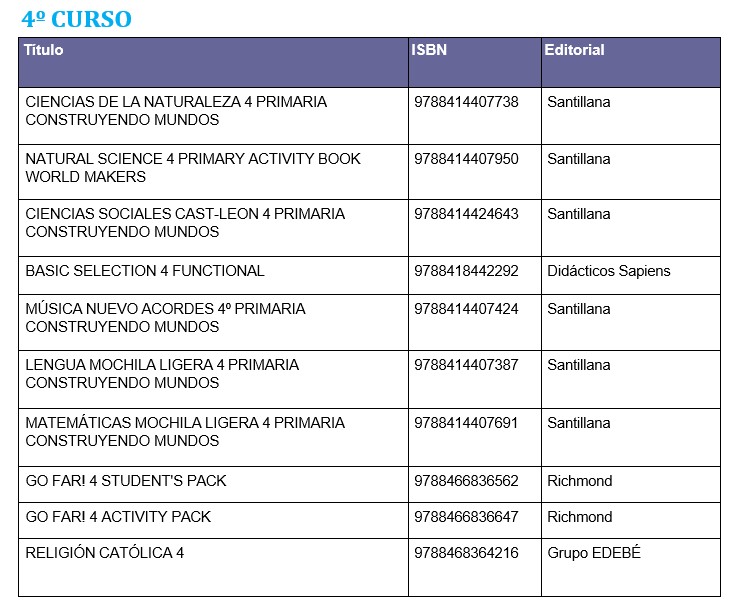 4º CURSO

| Título | ISBN | Editorial |
|---|---|---|
| CIENCIAS DE LA NATURALEZA 4 PRIMARIA CONSTRUYENDO MUNDOS | 9788414407738 | Santillana |
| NATURAL SCIENCE 4 PRIMARY ACTIVITY BOOK WORLD MAKERS | 9788414407950 | Santillana |
| CIENCIAS SOCIALES CAST-LEON 4 PRIMARIA CONSTRUYENDO MUNDOS | 9788414424643 | Santillana |
| BASIC SELECTION 4 FUNCTIONAL | 9788418442292 | Didácticos Sapiens |
| MÚSICA NUEVO ACORDES 4º PRIMARIA CONSTRUYENDO MUNDOS | 9788414407424 | Santillana |
| LENGUA MOCHILA LIGERA 4 PRIMARIA CONSTRUYENDO MUNDOS | 9788414407387 | Santillana |
| MATEMÁTICAS MOCHILA LIGERA 4 PRIMARIA CONSTRUYENDO MUNDOS | 9788414407691 | Santillana |
| GO FAR! 4 STUDENT'S PACK | 9788466836562 | Richmond |
| GO FAR! 4 ACTIVITY PACK | 9788466836647 | Richmond |
| RELIGIÓN CATÓLICA 4 | 9788468364216 | Grupo EDEBÉ |